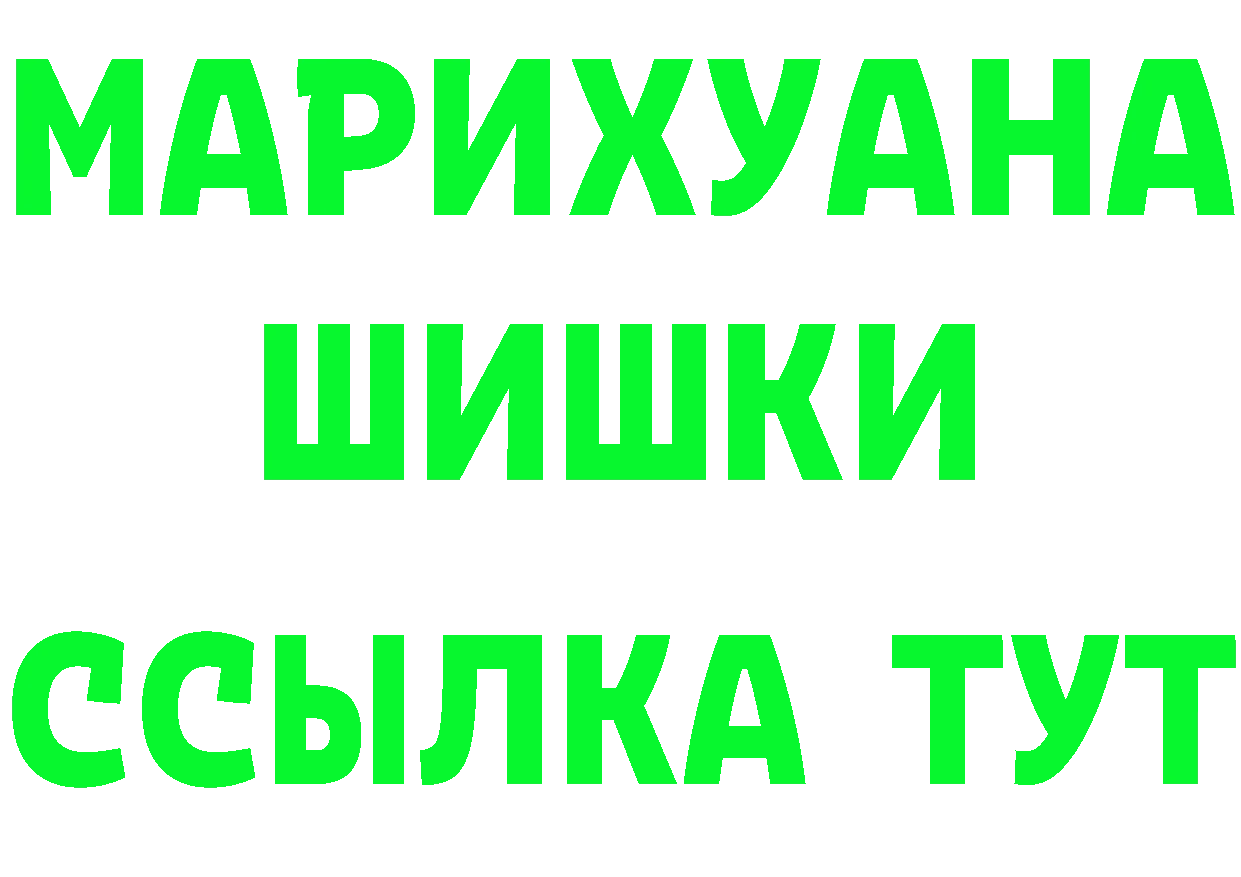 МАРИХУАНА
ШИШКИ
ССЫЛКА ТУТ